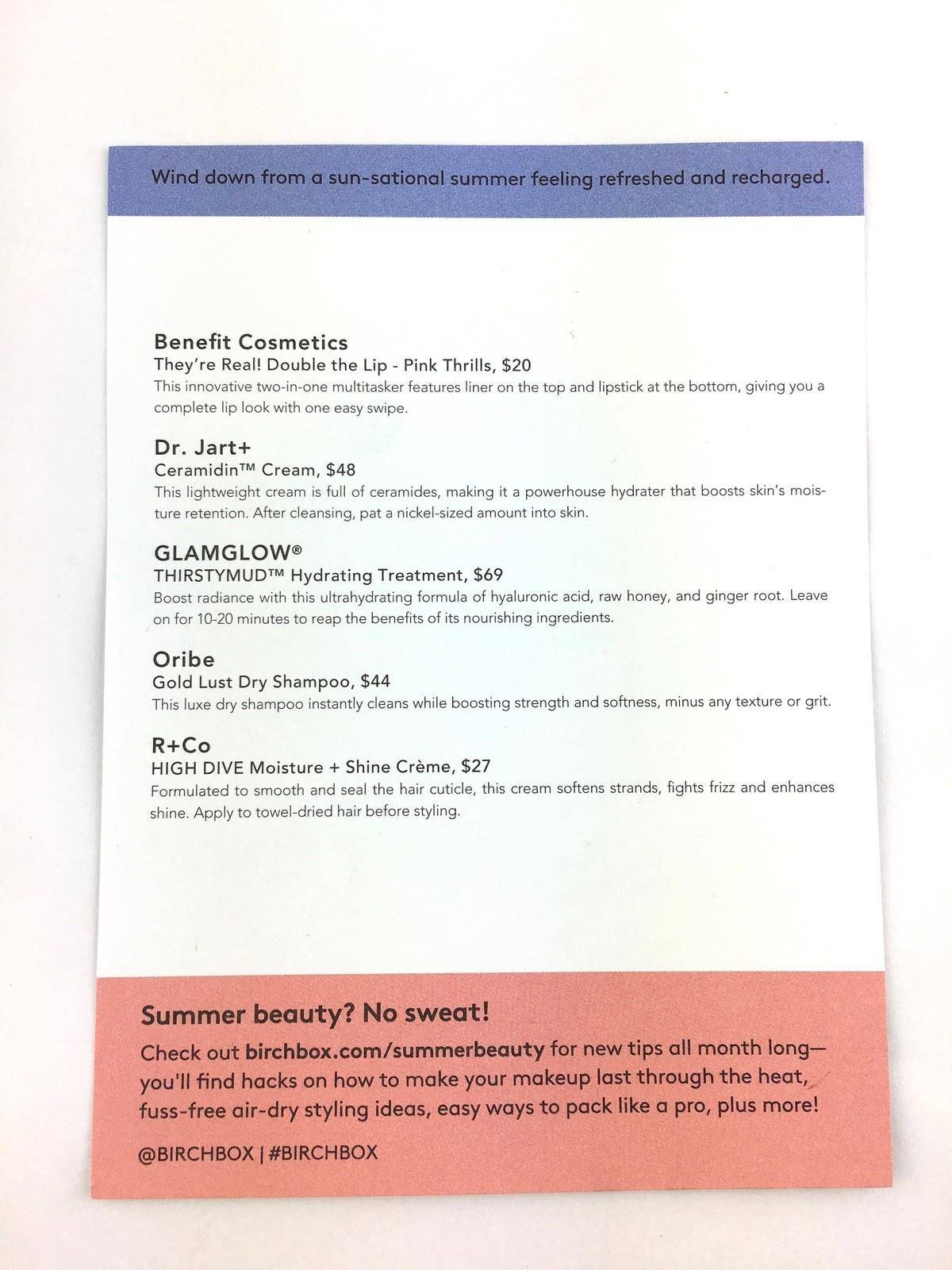 Wind down from a sun-sational summer feeling refreshed and recharged.

Benefit Cosmetics
They're Real! Double the Lip - Pink Thrills, $20
This innovative two-in-one multitasker features liner on the top and lipstick at the bottom, giving you a complete lip look with one easy swipe.

Dr. Jart+
Ceramidin™ Cream, $48
This lightweight cream is full of ceramides, making it a powerhouse hydrater that boosts skin's moisture retention. After cleansing, pat a nickel-sized amount into skin.

GLAMGLOW®
THIRSTYMUD™ Hydrating Treatment, $69
Boost radiance with this ultrahydrating formula of hyaluronic acid, raw honey, and ginger root. Leave on for 10-20 minutes to reap the benefits of its nourishing ingredients.

Oribe
Gold Lust Dry Shampoo, $44
This luxe dry shampoo instantly cleans while boosting strength and softness, minus any texture or grit.

R+Co
HIGH DIVE Moisture + Shine Crème, $27
Formulated to smooth and seal the hair cuticle, this cream softens strands, fights frizz and enhances shine. Apply to towel-dried hair before styling.

Summer beauty? No sweat!
Check out birchbox.com/summerbeauty for new tips all month long—you'll find hacks on how to make your makeup last through the heat, fuss-free air-dry styling ideas, easy ways to pack like a pro, plus more!

@BIRCHBOX | #BIRCHBOX